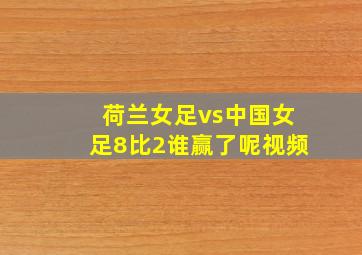 荷兰女足vs中国女足8比2谁赢了呢视频